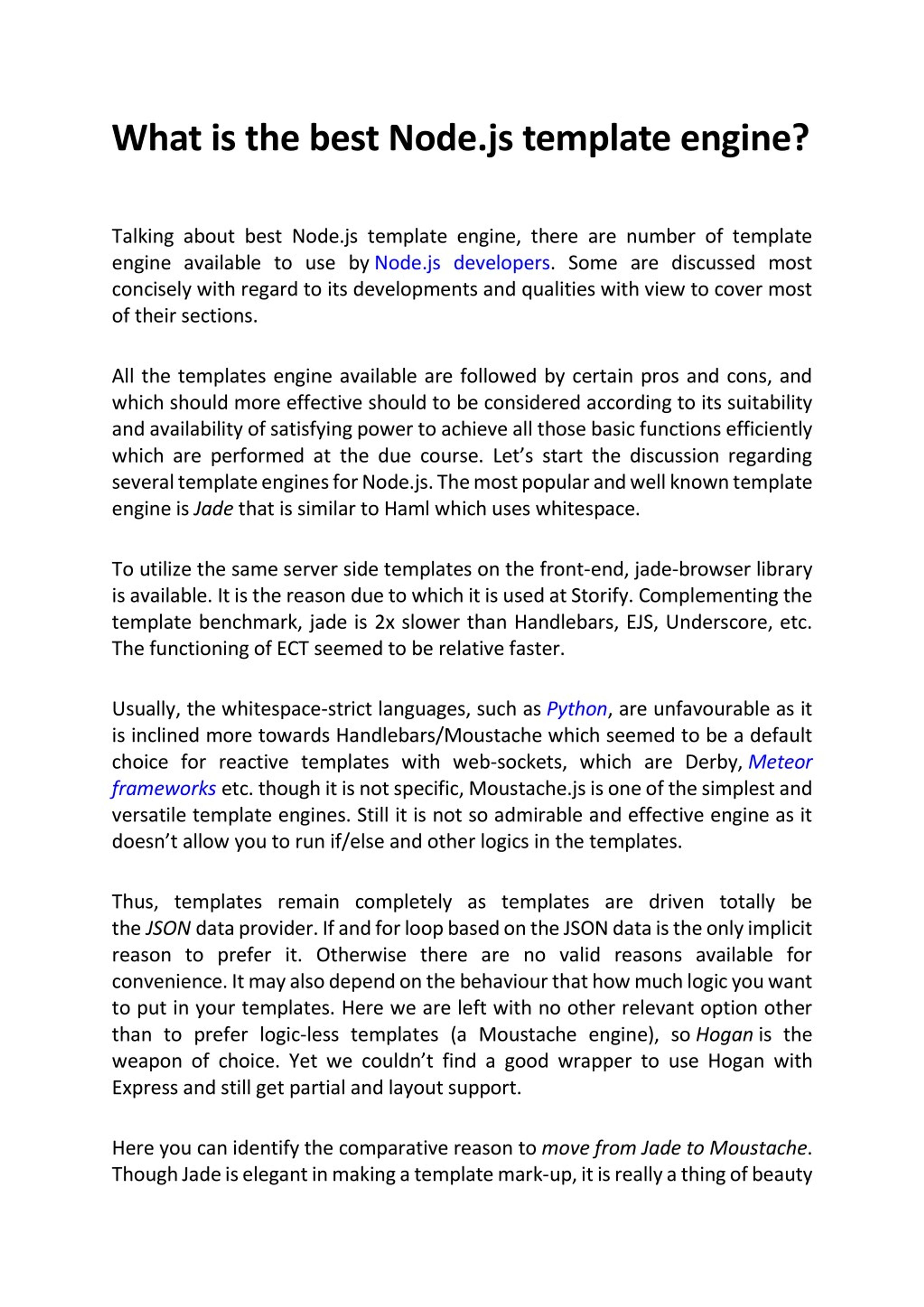 What is the best Node.js template engine?

Talking about best Node.js template engine, there are number of template engine available to use by Node.js developers. Some are discussed most concisely with regard to its developments and qualities with view to cover most of their sections.

All the templates engine available are followed by certain pros and cons, and which should more effective should to be considered according to its suitability and availability of satisfying power to achieve all those basic functions efficiently which are performed at the due course. Let's start the discussion regarding several template engines for Node.js. The most popular and well known template engine is Jade that is similar to Haml which uses whitespace.

To utilize the same server side templates on the front-end, jade-browser library is available. It is the reason due to which it is used at Storify. Complementing the template benchmark, jade is 2x slower than Handlebars, EJS, Underscore, etc. The functioning of ECT seemed to be relative faster.

Usually, the whitespace-strict languages, such as Python, are unfavourable as it is inclined more towards Handlebars/Moustache which seemed to be a default choice for reactive templates with web-sockets, which are Derby, Meteor frameworks etc. though it is not specific, Moustache.js is one of the simplest and versatile template engines. Still it is not so admirable and effective engine as it doesn't allow you to run if/else and other logics in the templates.

Thus, templates remain completely as templates are driven totally be the JSON data provider. If and for loop based on the JSON data is the only implicit reason to prefer it. Otherwise there are no valid reasons available for convenience. It may also depend on the behaviour that how much logic you want to put in your templates. Here we are left with no other relevant option other than to prefer logic-less templates (a Moustache engine), so Hogan is the weapon of choice. Yet we couldn't find a good wrapper to use Hogan with Express and still get partial and layout support.

Here you can identify the comparative reason to move from Jade to Moustache. Though Jade is elegant in making a template mark-up, it is really a thing of beauty